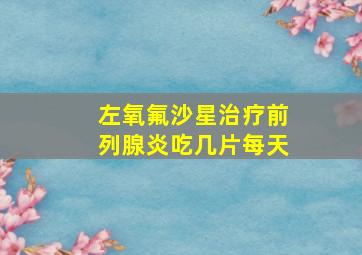 左氧氟沙星治疗前列腺炎吃几片每天